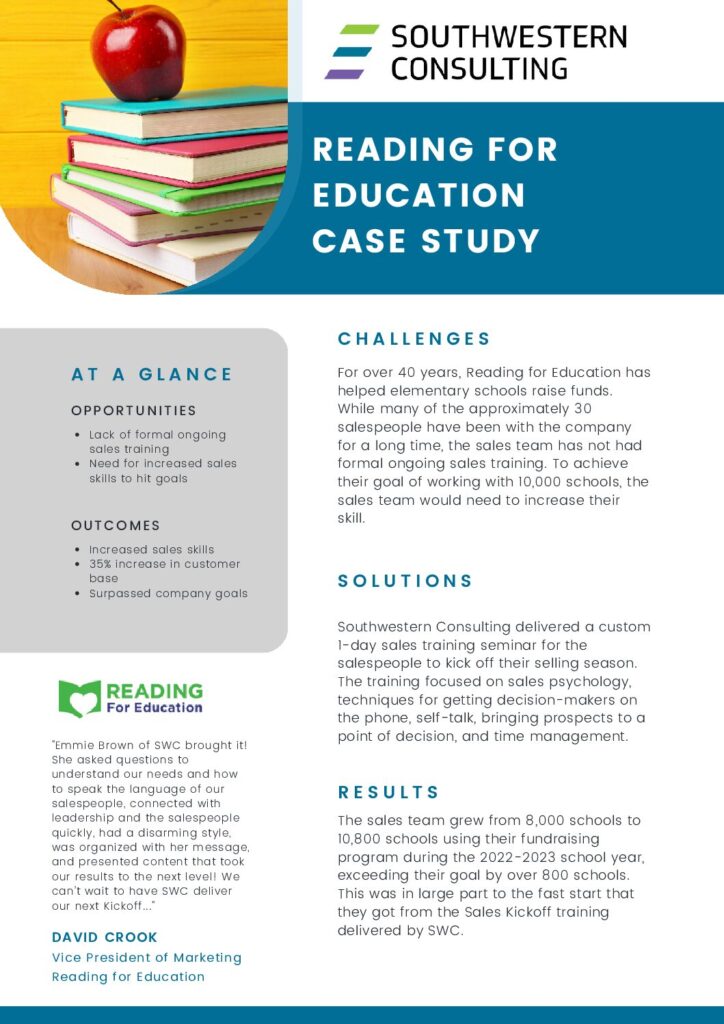 SOUTHWESTERN CONSULTING

READING FOR EDUCATION CASE STUDY

AT A GLANCE

OPPORTUNITIES

- Lack of formal ongoing sales training
- Need for increased sales skills to hit goals

OUTCOMES

- Increased sales skills
- 35% increase in customer base
- Surpassed company goals

READING For Education

"Emmie Brown of SWC brought it! She asked questions to understand our needs and how to speak the language of our salespeople, connected with leadership and the salespeople quickly, had a disarming style, was organized with her message, and presented content that took our results to the next level! We can't wait to have SWC deliver our next Kickoff..."

DAVID CROOK
Vice President of Marketing
Reading for Education

CHALLENGES

For over 40 years, Reading for Education has helped elementary schools raise funds. While many of the approximately 30 salespeople have been with the company for a long time, the sales team has not had formal ongoing sales training. To achieve their goal of working with 10,000 schools, the sales team would need to increase their skill.

SOLUTIONS

Southwestern Consulting delivered a custom 1-day sales training seminar for the salespeople to kick off their selling season. The training focused on sales psychology, techniques for getting decision-makers on the phone, self-talk, bringing prospects to a point of decision, and time management.

RESULTS

The sales team grew from 8,000 schools to 10,800 schools using their fundraising program during the 2022-2023 school year, exceeding their goal by over 800 schools. This was in large part to the fast start that they got from the Sales Kickoff training delivered by SWC.